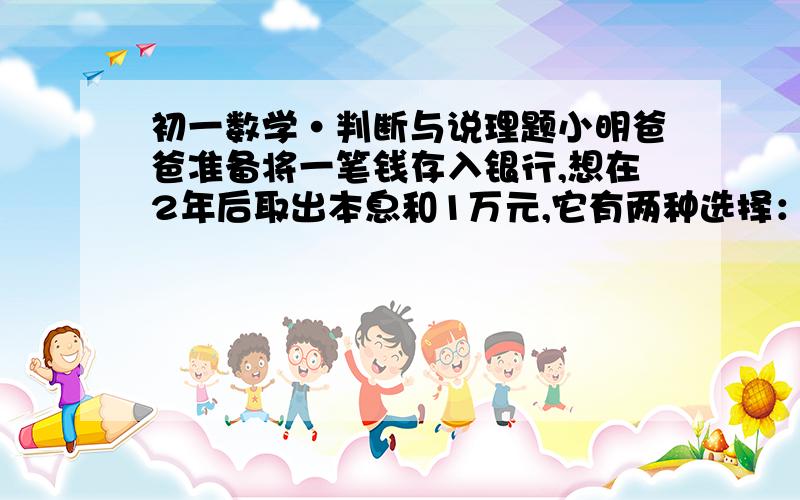 初一数学·判断与说理题小明爸爸准备将一笔钱存入银行,想在2年后取出本息和1万元,它有两种选择：